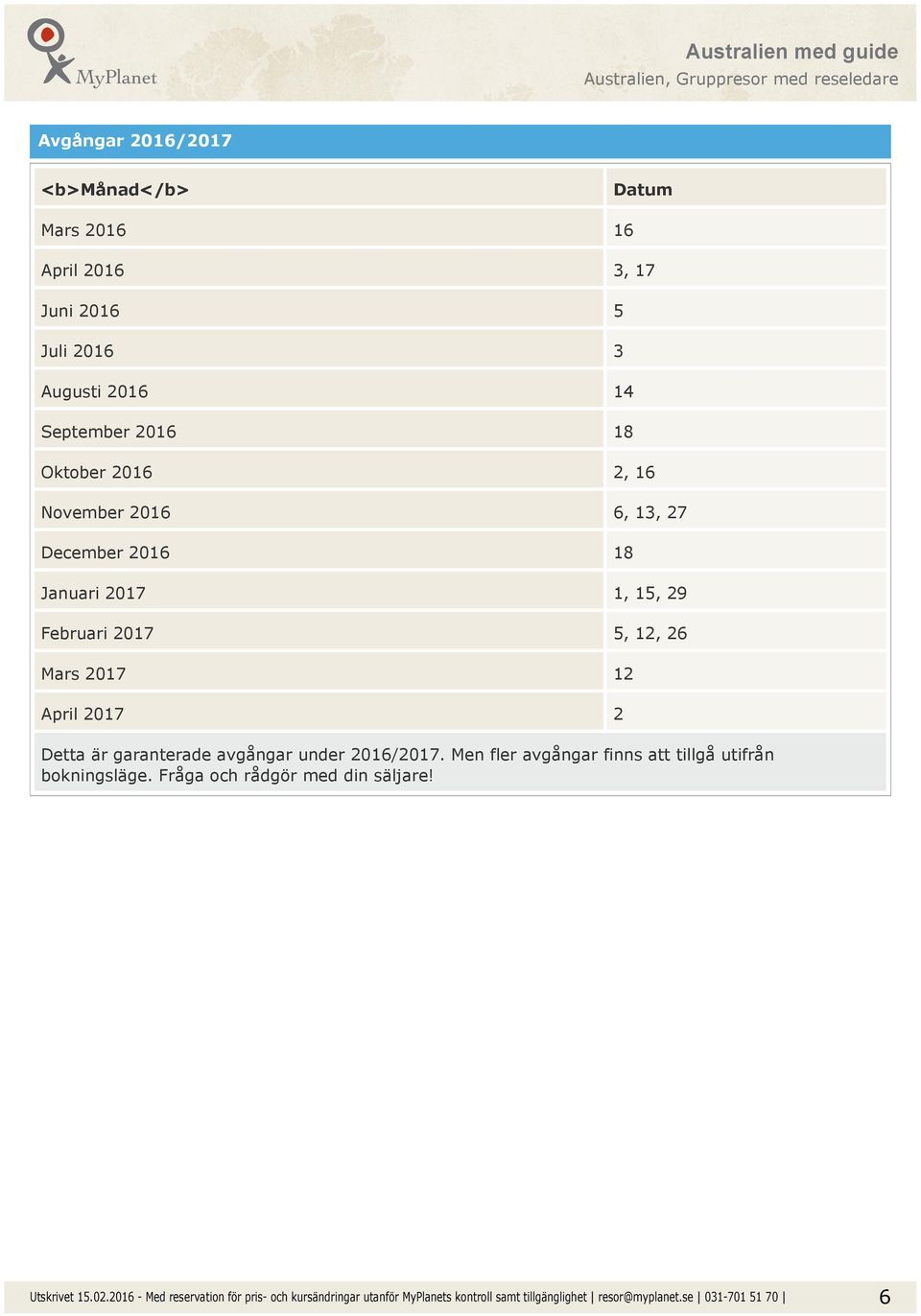 MyPlanet

Australien med guide
Australien, Gruppresor med reseledare

Avgångar 2016/2017

| <b>Månad</b> | Datum |
|---|---|
| Mars 2016 | 16 |
| April 2016 | 3, 17 |
| Juni 2016 | 5 |
| Juli 2016 | 3 |
| Augusti 2016 | 14 |
| September 2016 | 18 |
| Oktober 2016 | 2, 16 |
| November 2016 | 6, 13, 27 |
| December 2016 | 18 |
| Januari 2017 | 1, 15, 29 |
| Februari 2017 | 5, 12, 26 |
| Mars 2017 | 12 |
| April 2017 | 2 |

Detta är garanterade avgångar under 2016/2017. Men fler avgångar finns att tillgå utifrån bokningsläge. Fråga och rådgör med din säljare!

Utskrivet 15.02.2016 - Med reservation för pris- och kursändringar utanför MyPlanets kontroll samt tillgänglighet | resor@myplanet.se | 031-701 51 70 | 6